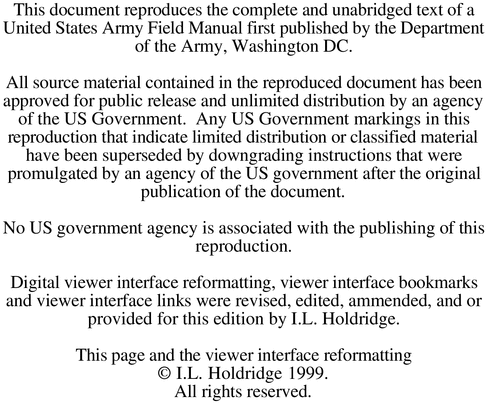 This document reproduces the complete and unabridged text of a United States Army Field Manual first published by the Department of the Army, Washington DC.

All source material contained in the reproduced document has been approved for public release and unlimited distribution by an agency of the US Government. Any US Government markings in this reproduction that indicate limited distribution or classified material have been superseded by downgrading instructions that were promulgated by an agency of the US government after the original publication of the document.

No US government agency is associated with the publishing of this reproduction.

Digital viewer interface reformatting, viewer interface bookmarks and viewer interface links were revised, edited, ammended, and or provided for this edition by I.L. Holdridge.

This page and the viewer interface reformatting
© I.L. Holdridge 1999.
All rights reserved.